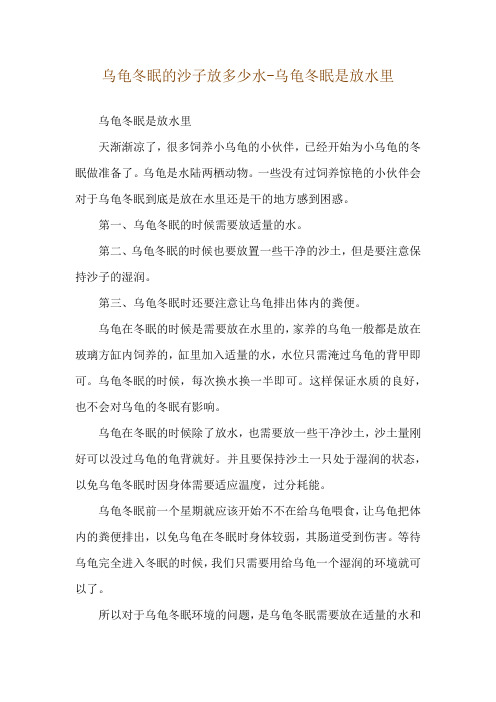 乌龟冬眠的沙子放多少水-乌龟冬眠是放水里

乌龟冬眠是放水里

天渐渐凉了，很多饲养小乌龟的小伙伴，已经开始为小乌龟的冬眠做准备了。乌龟是水陆两栖动物。一些没有过饲养惊艳的小伙伴会对于乌龟冬眠到底是放在水里还是干的地方感到困惑。

第一、乌龟冬眠的时候需要放适量的水。

第二、乌龟冬眠的时候也要放置一些干净的沙土，但是要注意保持沙子的湿润。

第三、乌龟冬眠时还要注意让乌龟排出体内的粪便。

乌龟在冬眠的时候是需要放在水里的，家养的乌龟一般都是放在玻璃方缸内饲养的，缸里加入适量的水，水位只需淹过乌龟的背甲即可。乌龟冬眠的时候，每次换水换一半即可。这样保证水质的良好，也不会对乌龟的冬眠有影响。

乌龟在冬眠的时候除了放水，也需要放一些干净沙土，沙土量刚好可以没过乌龟的龟背就好。并且要保持沙土一只处于湿润的状态，以免乌龟冬眠时因身体需要适应温度，过分耗能。

乌龟冬眠前一个星期就应该开始不不在给乌龟喂食，让乌龟把体内的粪便排出，以免乌龟在冬眠时身体较弱，其肠道受到伤害。等待乌龟完全进入冬眠的时候，我们只需要用给乌龟一个湿润的环境就可以了。

所以对于乌龟冬眠环境的问题，是乌龟冬眠需要放在适量的水和